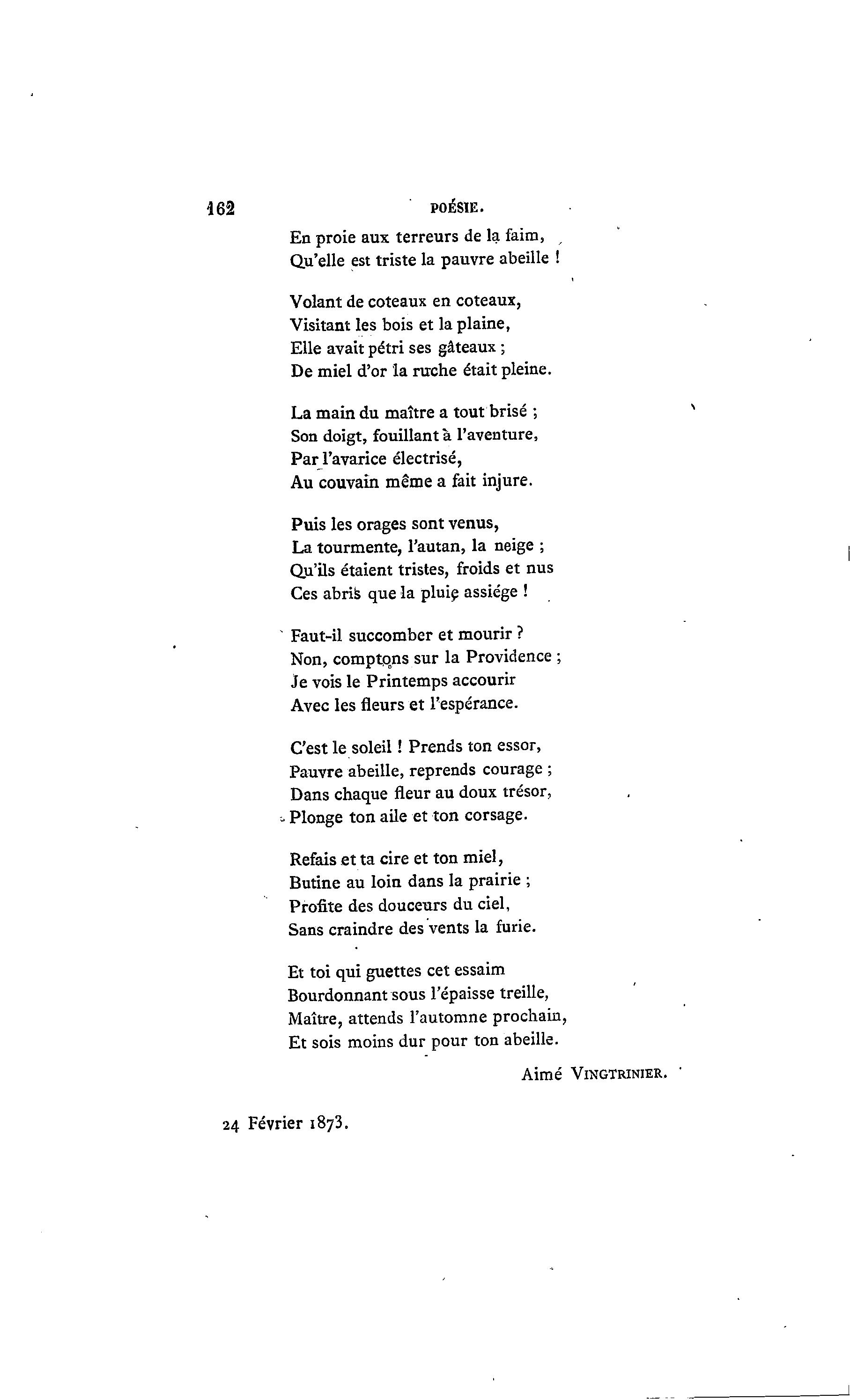 162 POÉSIE.

En proie aux terreurs de la faim,
Qu'elle est triste la pauvre abeille !

Volant de coteaux en coteaux,
Visitant les bois et la plaine,
Elle avait pétri ses gâteaux ;
De miel d'or la ruche était pleine.

La main du maître a tout brisé ;
Son doigt, fouillant à l'aventure,
Par l'avarice électrisé,
Au couvain même a fait injure.

Puis les orages sont venus,
La tourmente, l'autan, la neige ;
Qu'ils étaient tristes, froids et nus
Ces abris que la pluie assiége !

Faut-il succomber et mourir ?
Non, comptons sur la Providence ;
Je vois le Printemps accourir
Avec les fleurs et l'espérance.

C'est le soleil ! Prends ton essor,
Pauvre abeille, reprends courage ;
Dans chaque fleur au doux trésor,
Plonge ton aile et ton corsage.

Refais et ta cire et ton miel,
Butine au loin dans la prairie ;
Profite des douceurs du ciel,
Sans craindre des vents la furie.

Et toi qui guettes cet essaim
Bourdonnant sous l'épaisse treille,
Maître, attends l'automne prochain,
Et sois moins dur pour ton abeille.

Aimé VINGTRINIER.

24 Février 1873.